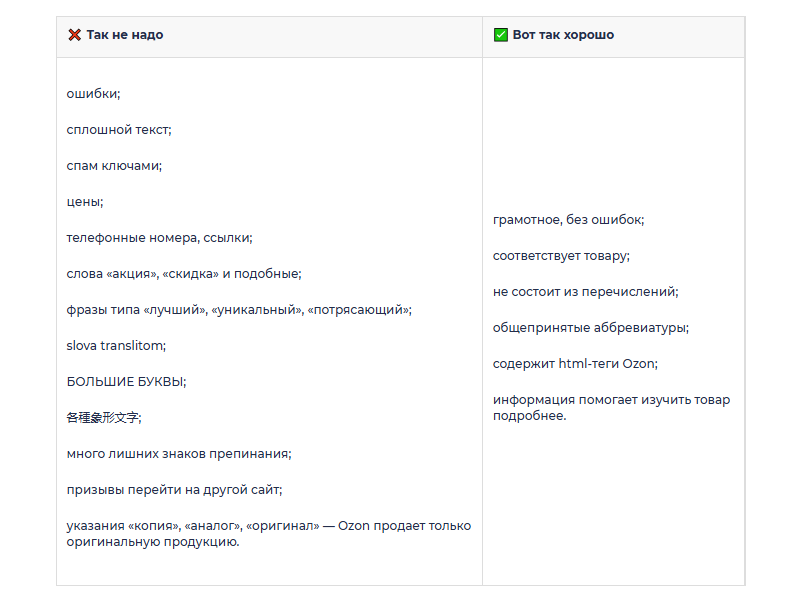 | ❌ Так не надо | ✅ Вот так хорошо |
|---|---|
| ошибки;<br><br>сплошной текст;<br><br>спам ключами;<br><br>цены;<br><br>телефонные номера, ссылки;<br><br>слова «акция», «скидка» и подобные;<br><br>фразы типа «лучший», «уникальный», «потрясающий»;<br><br>slova translitom;<br><br>БОЛЬШИЕ БУКВЫ;<br><br>各種象形文字;<br><br>много лишних знаков препинания;<br><br>призывы перейти на другой сайт;<br><br>указания «копия», «аналог», «оригинал» — Ozon продает только оригинальную продукцию. | грамотное, без ошибок;<br><br>соответствует товару;<br><br>не состоит из перечислений;<br><br>общепринятые аббревиатуры;<br><br>содержит html-теги Ozon;<br><br>информация помогает изучить товар подробнее. |